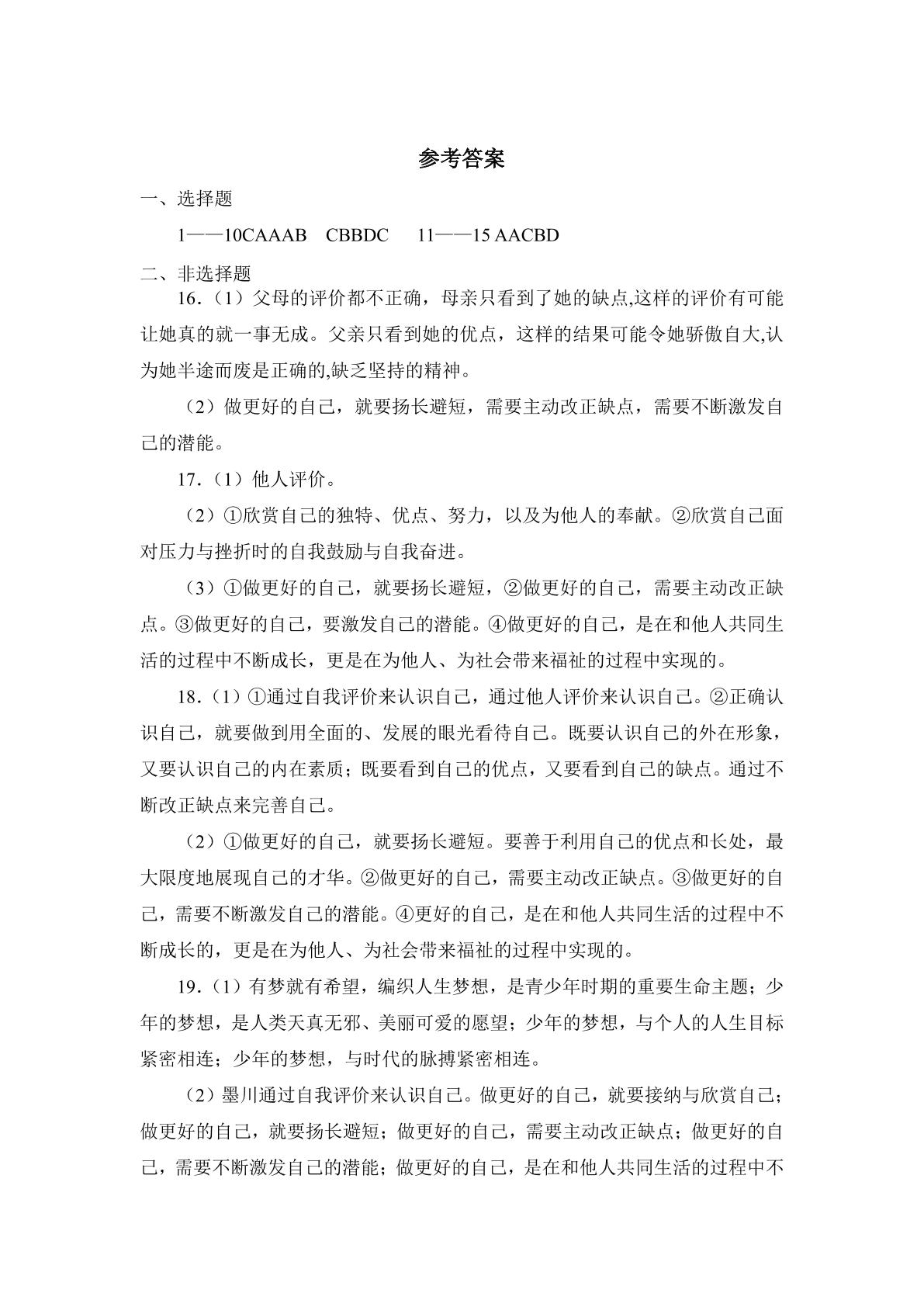 参考答案

一、选择题

1——10CAAAB CBBDC 11——15 AACBD

二、非选择题

16.（1）父母的评价都不正确，母亲只看到了她的缺点,这样的评价有可能让她真的就一事无成。父亲只看到她的优点，这样的结果可能令她骄傲自大,认为她半途而废是正确的,缺乏坚持的精神。

（2）做更好的自己，就要扬长避短，需要主动改正缺点，需要不断激发自己的潜能。

17.（1）他人评价。

（2）①欣赏自己的独特、优点、努力，以及为他人的奉献。②欣赏自己面对压力与挫折时的自我鼓励与自我奋进。

（3）①做更好的自己，就要扬长避短，②做更好的自己，需要主动改正缺点。③做更好的自己，要激发自己的潜能。④做更好的自己，是在和他人共同生活的过程中不断成长，更是在为他人、为社会带来福祉的过程中实现的。

18.（1）①通过自我评价来认识自己，通过他人评价来认识自己。②正确认识自己，就要做到用全面的、发展的眼光看待自己。既要认识自己的外在形象，又要认识自己的内在素质；既要看到自己的优点，又要看到自己的缺点。通过不断改正缺点来完善自己。

（2）①做更好的自己，就要扬长避短。要善于利用自己的优点和长处，最大限度地展现自己的才华。②做更好的自己，需要主动改正缺点。③做更好的自己，需要不断激发自己的潜能。④更好的自己，是在和他人共同生活的过程中不断成长的，更是在为他人、为社会带来福祉的过程中实现的。

19.（1）有梦就有希望，编织人生梦想，是青少年时期的重要生命主题；少年的梦想，是人类天真无邪、美丽可爱的愿望；少年的梦想，与个人的人生目标紧密相连；少年的梦想，与时代的脉搏紧密相连。

（2）墨川通过自我评价来认识自己。做更好的自己，就要接纳与欣赏自己；做更好的自己，就要扬长避短；做更好的自己，需要主动改正缺点；做更好的自己，需要不断激发自己的潜能；做更好的自己，是在和他人共同生活的过程中不